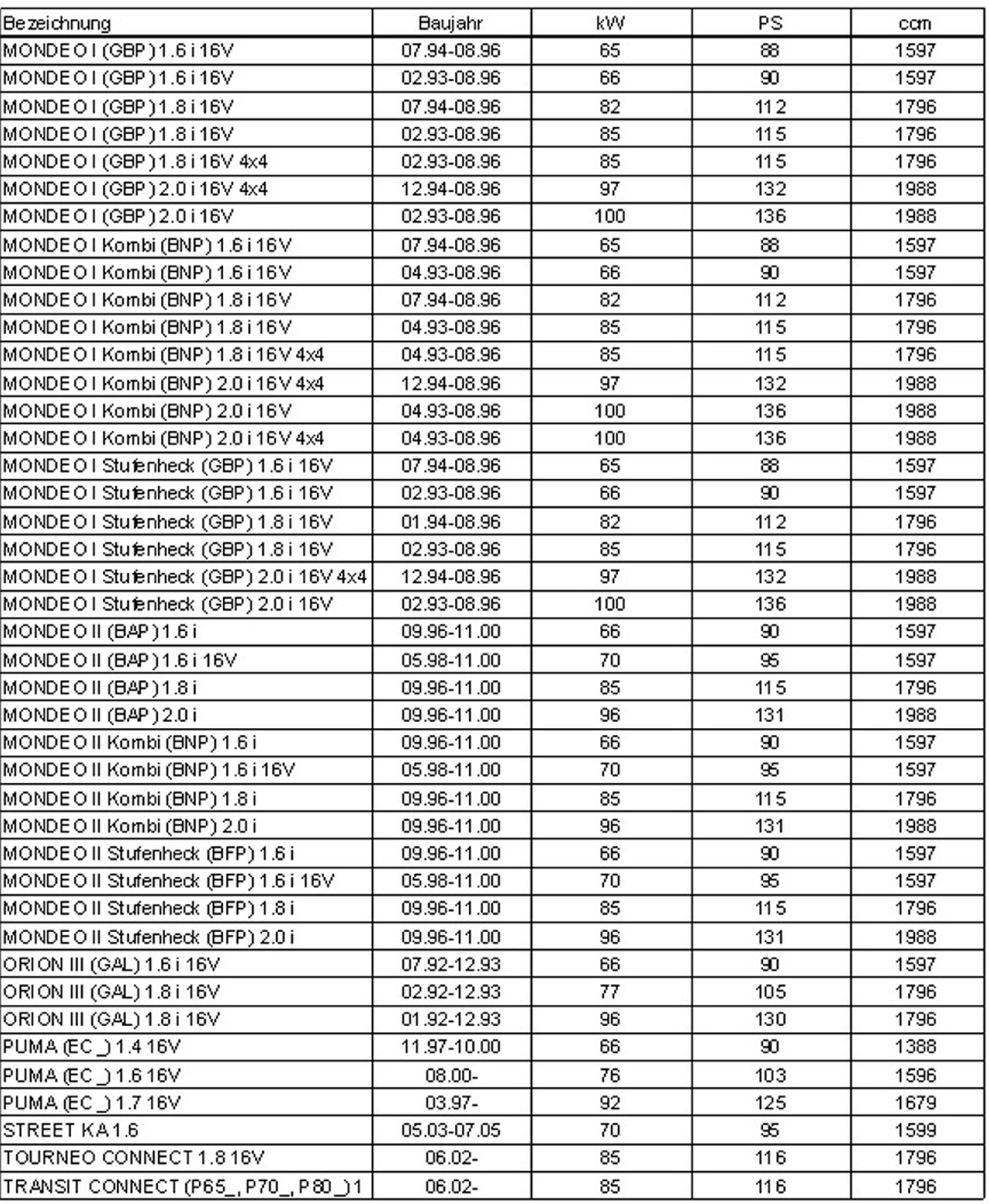 | Bezeichnung | Baujahr | kW | PS | ccm |
|---|---|---|---|---|
| MONDEO I (GBP) 1.6 i 16V | 07.94-08.96 | 65 | 88 | 1597 |
| MONDEO I (GBP) 1.6 i 16V | 02.93-08.96 | 66 | 90 | 1597 |
| MONDEO I (GBP) 1.8 i 16V | 07.94-08.96 | 82 | 112 | 1796 |
| MONDEO I (GBP) 1.8 i 16V | 02.93-08.96 | 85 | 115 | 1796 |
| MONDEO I (GBP) 1.8 i 16V 4x4 | 02.93-08.96 | 85 | 115 | 1796 |
| MONDEO I (GBP) 2.0 i 16V 4x4 | 12.94-08.96 | 97 | 132 | 1988 |
| MONDEO I (GBP) 2.0 i 16V | 02.93-08.96 | 100 | 136 | 1988 |
| MONDEO I Kombi (BNP) 1.6 i 16V | 07.94-08.96 | 65 | 88 | 1597 |
| MONDEO I Kombi (BNP) 1.6 i 16V | 04.93-08.96 | 66 | 90 | 1597 |
| MONDEO I Kombi (BNP) 1.8 i 16V | 07.94-08.96 | 82 | 112 | 1796 |
| MONDEO I Kombi (BNP) 1.8 i 16V | 04.93-08.96 | 85 | 115 | 1796 |
| MONDEO I Kombi (BNP) 1.8 i 16V 4x4 | 04.93-08.96 | 85 | 115 | 1796 |
| MONDEO I Kombi (BNP) 2.0 i 16V 4x4 | 12.94-08.96 | 97 | 132 | 1988 |
| MONDEO I Kombi (BNP) 2.0 i 16V | 04.93-08.96 | 100 | 136 | 1988 |
| MONDEO I Kombi (BNP) 2.0 i 16V 4x4 | 04.93-08.96 | 100 | 136 | 1988 |
| MONDEO I Stufenheck (GBP) 1.6 i 16V | 07.94-08.96 | 65 | 88 | 1597 |
| MONDEO I Stufenheck (GBP) 1.6 i 16V | 02.93-08.96 | 66 | 90 | 1597 |
| MONDEO I Stufenheck (GBP) 1.8 i 16V | 01.94-08.96 | 82 | 112 | 1796 |
| MONDEO I Stufenheck (GBP) 1.8 i 16V | 02.93-08.96 | 85 | 115 | 1796 |
| MONDEO I Stufenheck (GBP) 2.0 i 16V 4x4 | 12.94-08.96 | 97 | 132 | 1988 |
| MONDEO I Stufenheck (GBP) 2.0 i 16V | 02.93-08.96 | 100 | 136 | 1988 |
| MONDEO II (BAP) 1.6 i | 09.96-11.00 | 66 | 90 | 1597 |
| MONDEO II (BAP) 1.6 i 16V | 05.98-11.00 | 70 | 95 | 1597 |
| MONDEO II (BAP) 1.8 i | 09.96-11.00 | 85 | 115 | 1796 |
| MONDEO II (BAP) 2.0 i | 09.96-11.00 | 96 | 131 | 1988 |
| MONDEO II Kombi (BNP) 1.6 i | 09.96-11.00 | 66 | 90 | 1597 |
| MONDEO II Kombi (BNP) 1.6 i 16V | 05.98-11.00 | 70 | 95 | 1597 |
| MONDEO II Kombi (BNP) 1.8 i | 09.96-11.00 | 85 | 115 | 1796 |
| MONDEO II Kombi (BNP) 2.0 i | 09.96-11.00 | 96 | 131 | 1988 |
| MONDEO II Stufenheck (BFP) 1.6 i | 09.96-11.00 | 66 | 90 | 1597 |
| MONDEO II Stufenheck (BFP) 1.6 i 16V | 05.98-11.00 | 70 | 95 | 1597 |
| MONDEO II Stufenheck (BFP) 1.8 i | 09.96-11.00 | 85 | 115 | 1796 |
| MONDEO II Stufenheck (BFP) 2.0 i | 09.96-11.00 | 96 | 131 | 1988 |
| ORION III (GAL) 1.6 i 16V | 07.92-12.93 | 66 | 90 | 1597 |
| ORION III (GAL) 1.8 i 16V | 02.92-12.93 | 77 | 105 | 1796 |
| ORION III (GAL) 1.8 i 16V | 01.92-12.93 | 96 | 130 | 1796 |
| PUMA (EC_) 1.4 16V | 11.97-10.00 | 66 | 90 | 1388 |
| PUMA (EC_) 1.6 16V | 08.00- | 76 | 103 | 1596 |
| PUMA (EC_) 1.7 16V | 03.97- | 92 | 125 | 1679 |
| STREET KA 1.6 | 05.03-07.05 | 70 | 95 | 1599 |
| TOURNEO CONNECT 1.8 16V | 06.02- | 85 | 116 | 1796 |
| TRANSIT CONNECT (P65_, P70_, P80_) 1 | 06.02- | 85 | 116 | 1796 |